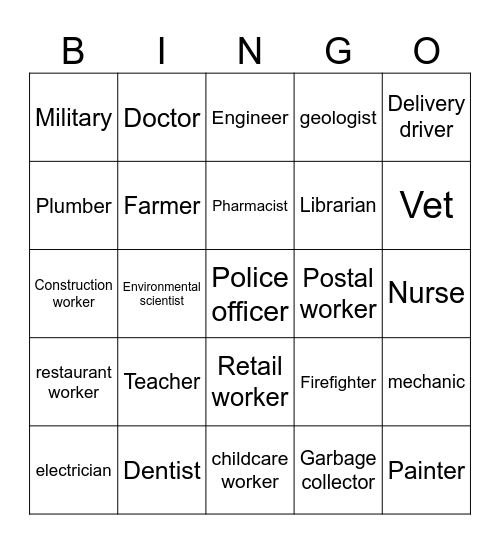 | B | I | N | G | O |
|---|---|---|---|---|
| Military | Doctor | Engineer | geologist | Delivery driver |
| Plumber | Farmer | Pharmacist | Librarian | Vet |
| Construction worker | Environmental scientist | Police officer | Postal worker | Nurse |
| restaurant worker | Teacher | Retail worker | Firefighter | mechanic |
| electrician | Dentist | childcare worker | Garbage collector | Painter |